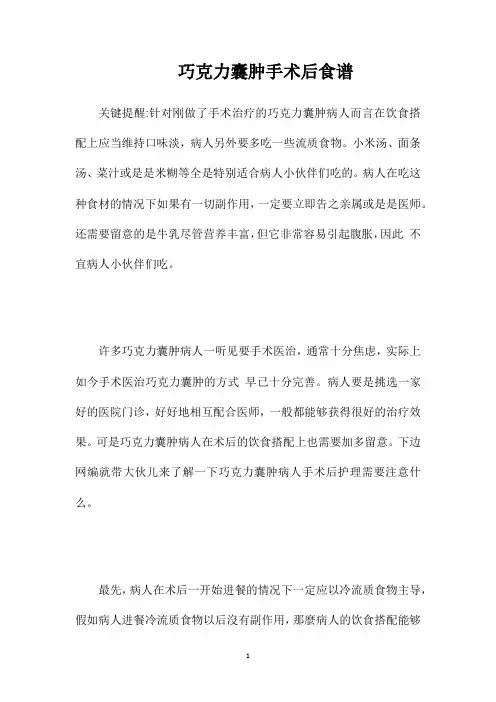 巧克力囊肿手术后食谱

关键提醒:针对刚做了手术治疗的巧克力囊肿病人而言在饮食搭配上应当维持口味淡，病人另外要多吃一些流质食物。小米汤、面条汤、菜汁或是是米糊等全是特别适合病人小伙伴们吃的。病人在吃这种食材的情况下如果有一切副作用，一定要立即告之亲属或是是医师。还需要留意的是牛乳尽管营养丰富，但它非常容易引起腹胀，因此 不宜病人小伙伴们吃。

许多巧克力囊肿病人一听见要手术医治，通常十分焦虑，实际上如今手术医治巧克力囊肿的方式 早已十分完善。病人要是挑选一家好的医院门诊，好好地相互配合医师，一般都能够获得很好的治疗效果。可是巧克力囊肿病人在术后的饮食搭配上也需要加多留意。下边网编就带大伙儿来了解一下巧克力囊肿病人手术后护理需要注意什么。

最先，病人在术后一开始进餐的情况下一定应以冷流质食物主导，假如病人进餐冷流质食物以后沒有副作用，那麼病人的饮食搭配能够

1